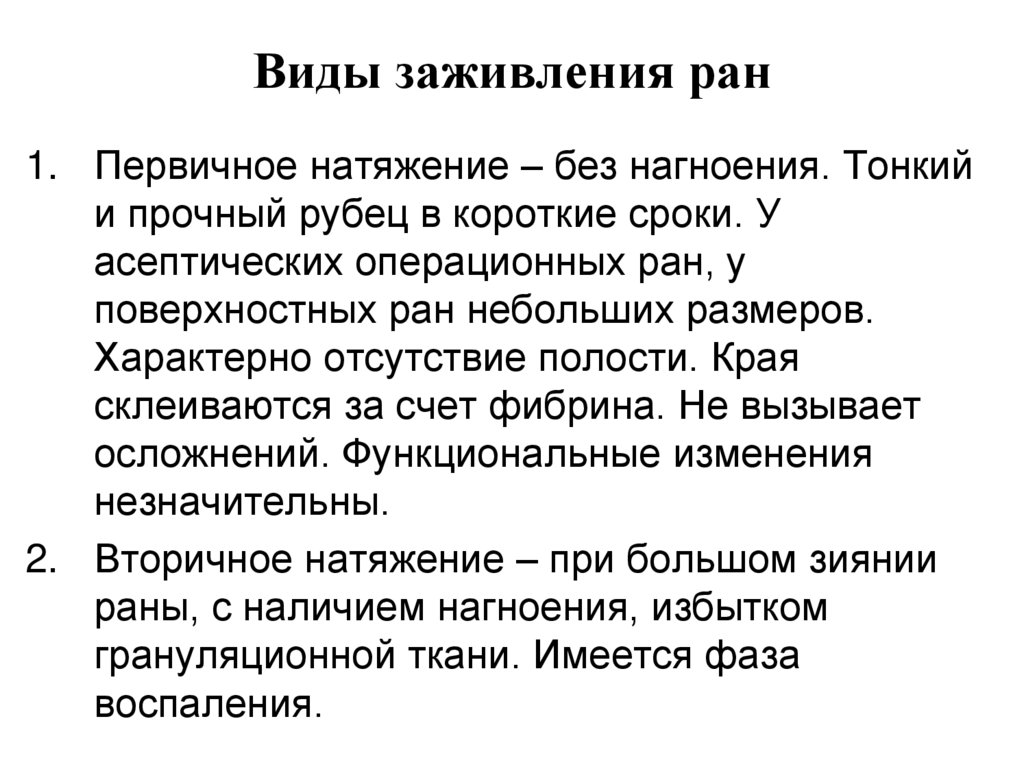 Виды заживления ран

1. Первичное натяжение – без нагноения. Тонкий и прочный рубец в короткие сроки. У асептических операционных ран, у поверхностных ран небольших размеров. Характерно отсутствие полости. Края склеиваются за счет фибрина. Не вызывает осложнений. Функциональные изменения незначительны.

2. Вторичное натяжение – при большом зиянии раны, с наличием нагноения, избытком грануляционной ткани. Имеется фаза воспаления.